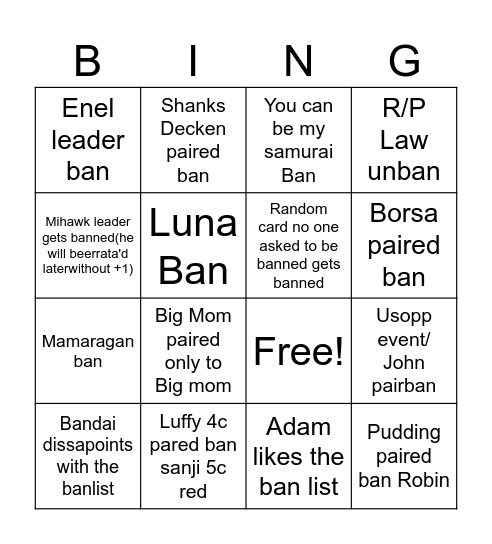 | B | I | N | G |
|---|---|---|---|
| Enel leader ban | Shanks Decken paired ban | You can be my samurai Ban | R/P Law unban |
| Mihawk leader gets banned(he will beerrata'd laterwithout +1) | Luna Ban | Random card no one asked to be banned gets banned | Borsa paired ban |
| Mamaragan ban | Big Mom paired only to Big mom | Free! | Usopp event/ John pairban |
| Bandai dissapoints with the banlist | Luffy 4c pared ban sanji 5c red | Adam likes the ban list | Pudding paired ban Robin |